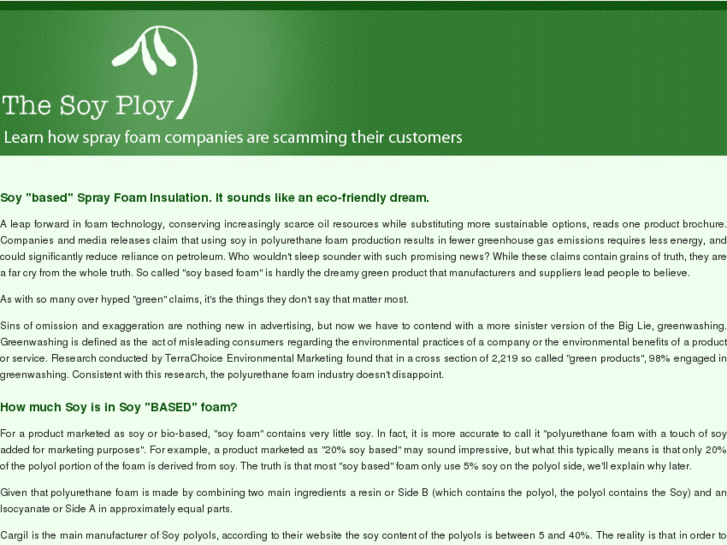 The Soy Ploy

Learn how spray foam companies are scamming their customers

Soy "based" Spray Foam Insulation. It sounds like an eco-friendly dream.

A leap forward in foam technology, conserving increasingly scarce oil resources while substituting more sustainable options, reads one product brochure. Companies and media releases claim that using soy in polyurethane foam production results in fewer greenhouse gas emissions requires less energy, and could significantly reduce reliance on petroleum. Who wouldn't sleep sounder with such promising news? While these claims contain grains of truth, they are a far cry from the whole truth. So called "soy based foam" is hardly the dreamy green product that manufacturers and suppliers lead people to believe.

As with so many over hyped "green" claims, it's the things they don't say that matter most.

Sins of omission and exaggeration are nothing new in advertising, but now we have to contend with a more sinister version of the Big Lie, greenwashing. Greenwashing is defined as the act of misleading consumers regarding the environmental practices of a company or the environmental benefits of a product or service. Research conducted by TerraChoice Environmental Marketing found that in a cross section of 2,219 so called "green products", 98% engaged in greenwashing. Consistent with this research, the polyurethane foam industry doesn't disappoint.

How much Soy is in Soy "BASED" foam?

For a product marketed as soy or bio-based, "soy foam" contains very little soy. In fact, it is more accurate to call it "polyurethane foam with a touch of soy added for marketing purposes". For example, a product marketed as "20% soy based" may sound impressive, but what this typically means is that only 20% of the polyol portion of the foam is derived from soy. The truth is that most "soy based" foam only use 5% soy on the polyol side, we'll explain why later.

Given that polyurethane foam is made by combining two main ingredients a resin or Side B (which contains the polyol, the polyol contains the Soy) and an Isocyanate or Side A in approximately equal parts.

Cargil is the main manufacturer of Soy polyols, according to their website the soy content of the polyols is between 5 and 40%. The reality is that in order to